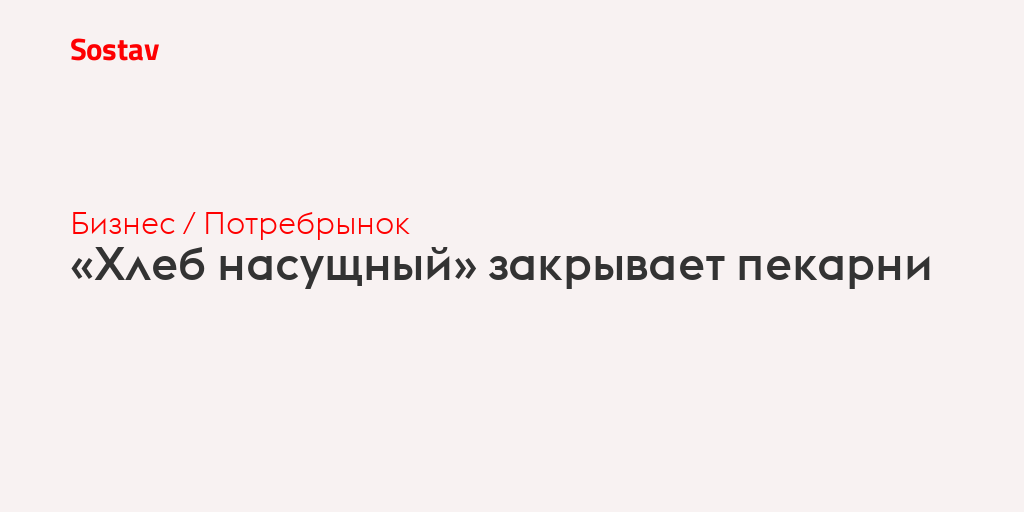 Sostav

Бизнес / Потребрынок
«Хлеб насущный» закрывает пекарни